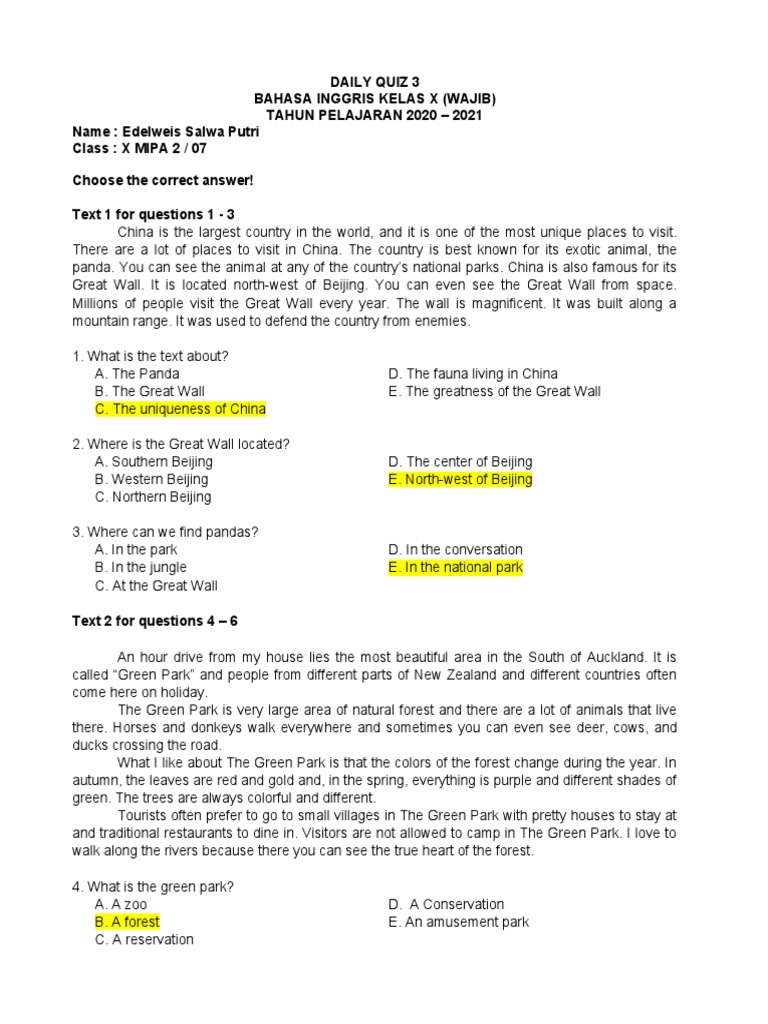 DAILY QUIZ 3
BAHASA INGGRIS KELAS X (WAJIB)
TAHUN PELAJARAN 2020 – 2021

Name : Edelweis Salwa Putri
Class : X MIPA 2 / 07

Choose the correct answer!

Text 1 for questions 1 - 3

China is the largest country in the world, and it is one of the most unique places to visit. There are a lot of places to visit in China. The country is best known for its exotic animal, the panda. You can see the animal at any of the country's national parks. China is also famous for its Great Wall. It is located north-west of Beijing. You can even see the Great Wall from space. Millions of people visit the Great Wall every year. The wall is magnificent. It was built along a mountain range. It was used to defend the country from enemies.

1. What is the text about?
A. The Panda
B. The Great Wall
C. The uniqueness of China
D. The fauna living in China
E. The greatness of the Great Wall

2. Where is the Great Wall located?
A. Southern Beijing
B. Western Beijing
C. Northern Beijing
D. The center of Beijing
E. North-west of Beijing

3. Where can we find pandas?
A. In the park
B. In the jungle
C. At the Great Wall
D. In the conversation
E. In the national park

Text 2 for questions 4 – 6

An hour drive from my house lies the most beautiful area in the South of Auckland. It is called "Green Park" and people from different parts of New Zealand and different countries often come here on holiday.

The Green Park is very large area of natural forest and there are a lot of animals that live there. Horses and donkeys walk everywhere and sometimes you can even see deer, cows, and ducks crossing the road.

What I like about The Green Park is that the colors of the forest change during the year. In autumn, the leaves are red and gold and, in the spring, everything is purple and different shades of green. The trees are always colorful and different.

Tourists often prefer to go to small villages in The Green Park with pretty houses to stay at and traditional restaurants to dine in. Visitors are not allowed to camp in The Green Park. I love to walk along the rivers because there you can see the true heart of the forest.

4. What is the green park?
A. A zoo
B. A forest
C. A reservation
D. A Conservation
E. An amusement park